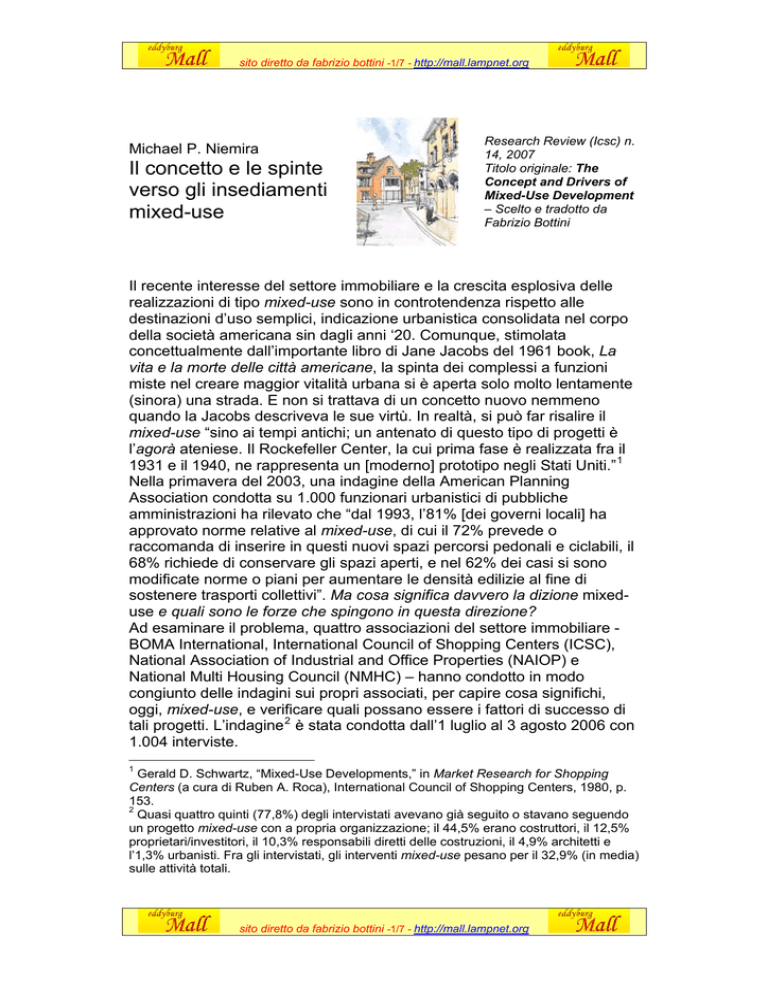 eddyburg Mall sito diretto da fabrizio bottini -1/7 - http://mall.lampnet.org eddyburg Mall

Michael P. Niemira
Il concetto e le spinte verso gli insediamenti mixed-use

Research Review (Icsc) n. 14, 2007
Titolo originale: The Concept and Drivers of Mixed-Use Development – Scelto e tradotto da Fabrizio Bottini

Il recente interesse del settore immobiliare e la crescita esplosiva delle realizzazioni di tipo mixed-use sono in controtendenza rispetto alle destinazioni d'uso semplici, indicazione urbanistica consolidata nel corpo della società americana sin dagli anni '20. Comunque, stimolata concettualmente dall'importante libro di Jane Jacobs del 1961 book, La vita e la morte delle città americane, la spinta dei complessi a funzioni miste nel creare maggior vitalità urbana si è aperta solo molto lentamente (sinora) una strada. E non si trattava di un concetto nuovo nemmeno quando la Jacobs descriveva le sue virtù. In realtà, si può far risalire il mixed-use "sino ai tempi antichi; un antenato di questo tipo di progetti è l'agorà ateniese. Il Rockefeller Center, la cui prima fase è realizzata fra il 1931 e il 1940, ne rappresenta un [moderno] prototipo negli Stati Uniti."$^1$
Nella primavera del 2003, una indagine della American Planning Association condotta su 1.000 funzionari urbanistici di pubbliche amministrazioni ha rilevato che "dal 1993, l'81% [dei governi locali] ha approvato norme relative al mixed-use, di cui il 72% prevede o raccomanda di inserire in questi nuovi spazi percorsi pedonali e ciclabili, il 68% richiede di conservare gli spazi aperti, e nel 62% dei casi si sono modificate norme o piani per aumentare le densità edilizie al fine di sostenere trasporti collettivi". Ma cosa significa davvero la dizione mixed-use e quali sono le forze che spingono in questa direzione?
Ad esaminare il problema, quattro associazioni del settore immobiliare - BOMA International, International Council of Shopping Centers (ICSC), National Association of Industrial and Office Properties (NAIOP) e National Multi Housing Council (NMHC) – hanno condotto in modo congiunto delle indagini sui propri associati, per capire cosa significhi, oggi, mixed-use, e verificare quali possano essere i fattori di successo di tali progetti. L'indagine$^2$ è stata condotta dall'1 luglio al 3 agosto 2006 con 1.004 interviste.

$^1$ Gerald D. Schwartz, "Mixed-Use Developments," in Market Research for Shopping Centers (a cura di Ruben A. Roca), International Council of Shopping Centers, 1980, p. 153.
$^2$ Quasi quattro quinti (77,8%) degli intervistati avevano già seguito o stavano seguendo un progetto mixed-use con a propria organizzazione; il 44,5% erano costruttori, il 12,5% proprietari/investitori, il 10,3% responsabili diretti delle costruzioni, il 4,9% architetti e l'1,3% urbanisti. Fra gli intervistati, gli interventi mixed-use pesano per il 32,9% (in media) sulle attività totali.

eddyburg Mall sito diretto da fabrizio bottini -1/7 - http://mall.lampnet.org eddyburg Mall